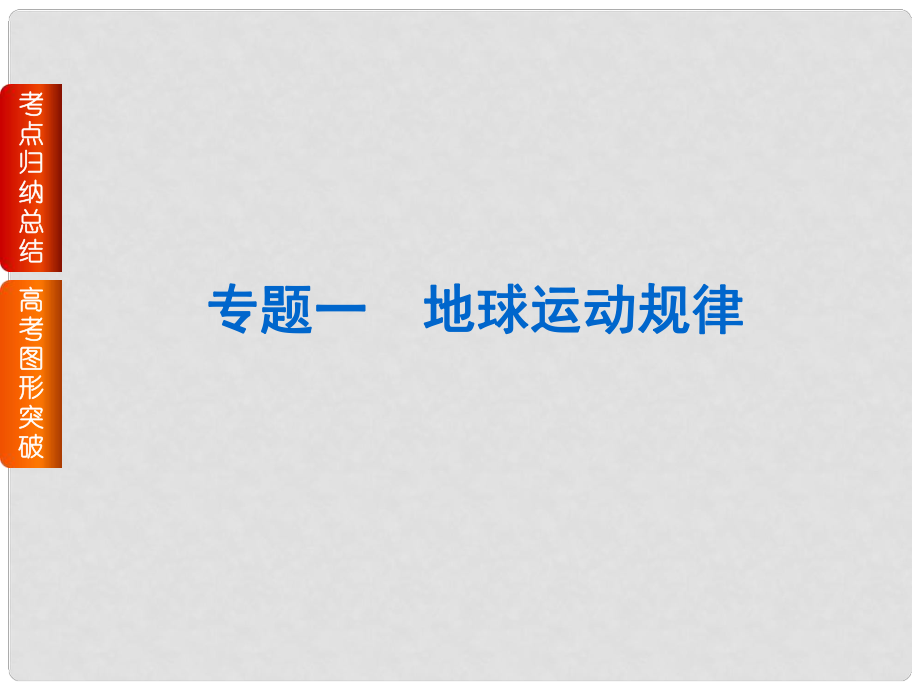 考点归纳总结

高考图形突破

专题一　地球运动规律